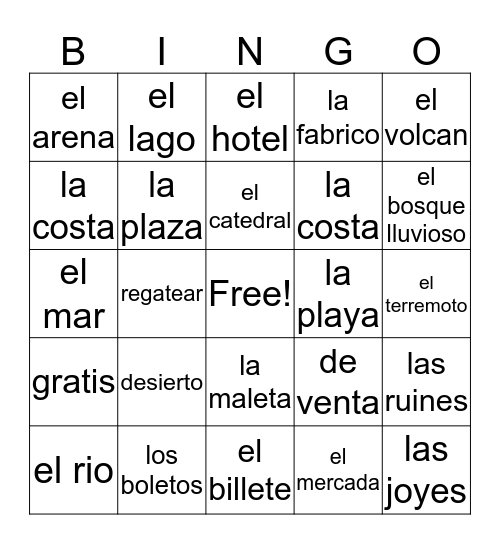 | B | I | N | G | O |
|---|---|---|---|---|
| el arena | el lago | el hotel | la fabrico | el volcan |
| la costa | la plaza | el catedral | la costa | el bosque lluvioso |
| el mar | regatear | Free! | la playa | el terremoto |
| gratis | desierto | la maleta | de venta | las ruines |
| el rio | los boletos | el billete | el mercada | las joyes |